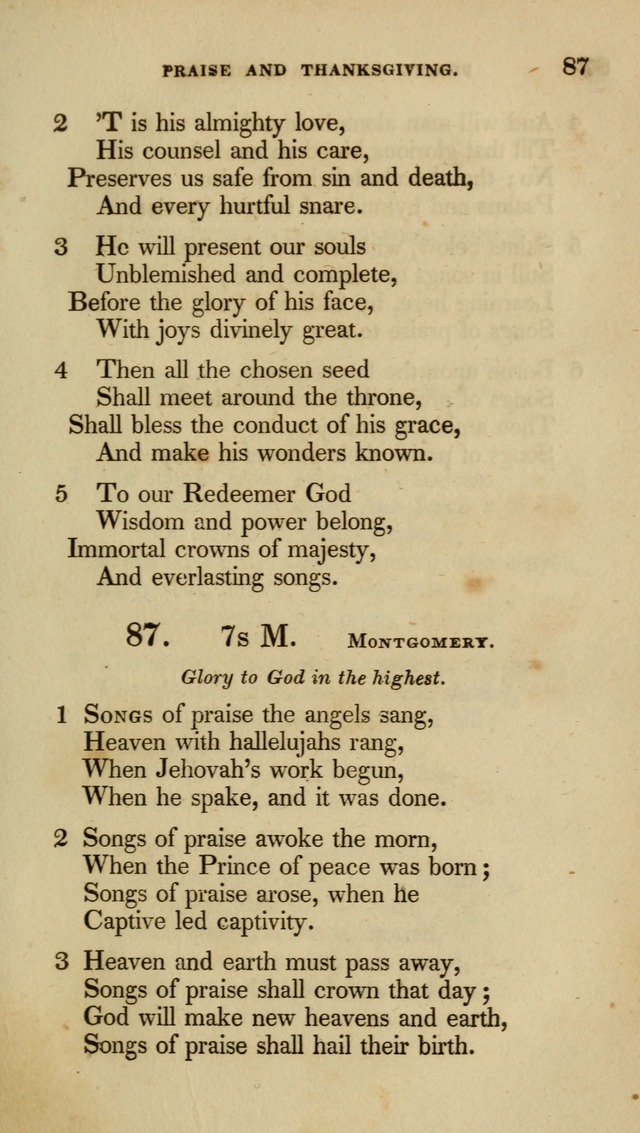 PRAISE AND THANKSGIVING. 87

2 'T is his almighty love,
His counsel and his care,
Preserves us safe from sin and death,
And every hurtful snare.

3 He will present our souls
Unblemished and complete,
Before the glory of his face,
With joys divinely great.

4 Then all the chosen seed
Shall meet around the throne,
Shall bless the conduct of his grace,
And make his wonders known.

5 To our Redeemer God
Wisdom and power belong,
Immortal crowns of majesty,
And everlasting songs.

87. 7s M. MONTGOMERY.

Glory to God in the highest.

1 SONGS of praise the angels sang,
Heaven with hallelujahs rang,
When Jehovah's work begun,
When he spake, and it was done.

2 Songs of praise awoke the morn,
When the Prince of peace was born;
Songs of praise arose, when he
Captive led captivity.

3 Heaven and earth must pass away,
Songs of praise shall crown that day;
God will make new heavens and earth,
Songs of praise shall hail their birth.